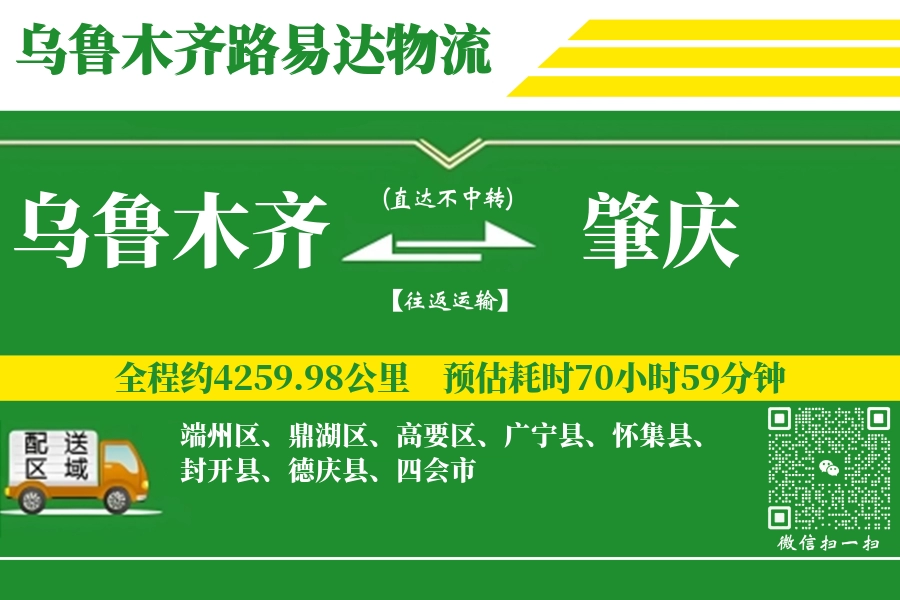 乌鲁木齐路易达物流

乌鲁木齐

(直达不中转)

【往返运输】

肇庆

全程约4259.98公里　预估耗时70小时59分钟

配送区域

端州区、鼎湖区、高要区、广宁县、怀集县、封开县、德庆县、四会市

微信扫一扫